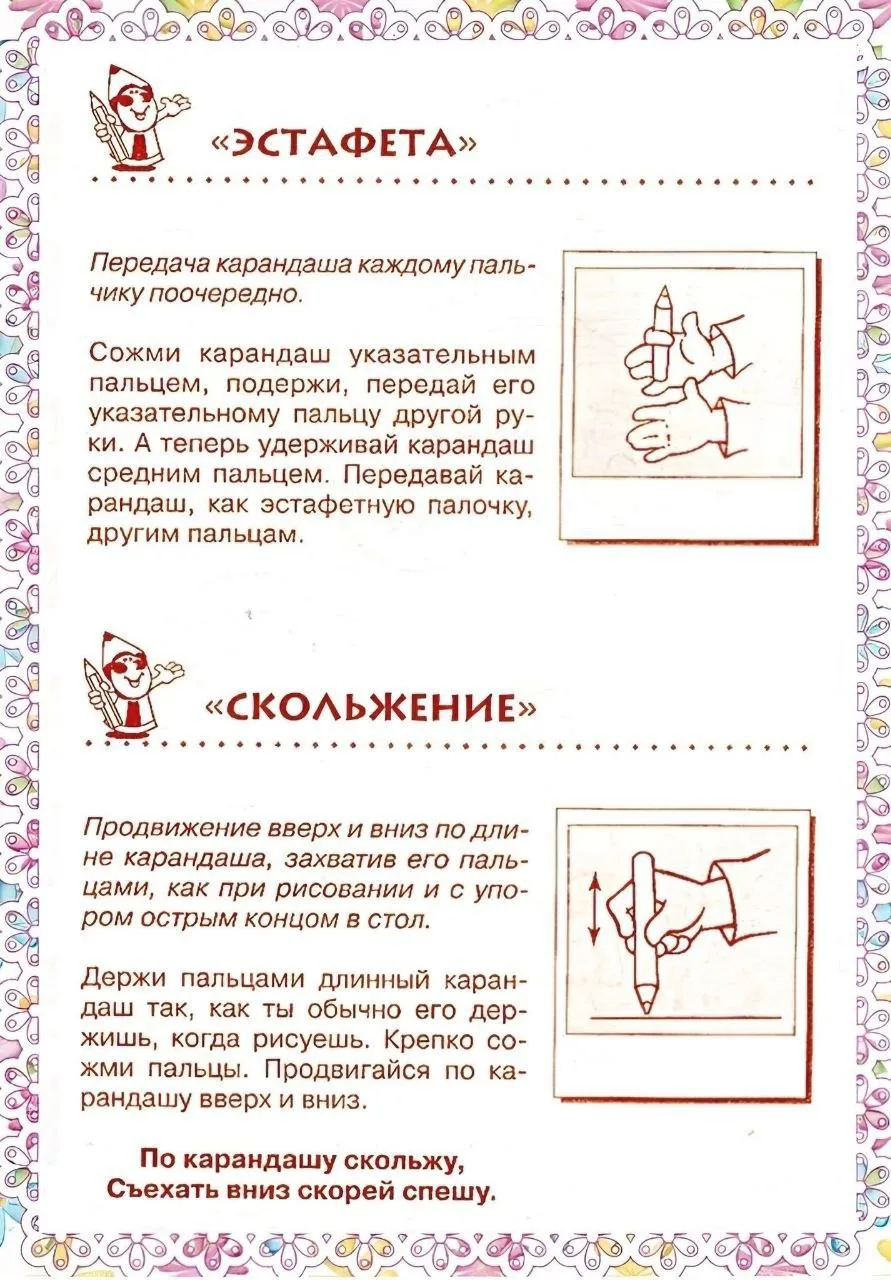 «ЭСТАФЕТА»

Передача карандаша каждому пальчику поочередно.

Сожми карандаш указательным пальцем, подержи, передай его указательному пальцу другой руки. А теперь удерживай карандаш средним пальцем. Передавай карандаш, как эстафетную палочку, другим пальцам.

«СКОЛЬЖЕНИЕ»

Продвижение вверх и вниз по длине карандаша, захватив его пальцами, как при рисовании и с упором острым концом в стол.

Держи пальцами длинный карандаш так, как ты обычно его держишь, когда рисуешь. Крепко сожми пальцы. Продвигайся по карандашу вверх и вниз.

По карандашу скольжу,
Съехать вниз скорей спешу.